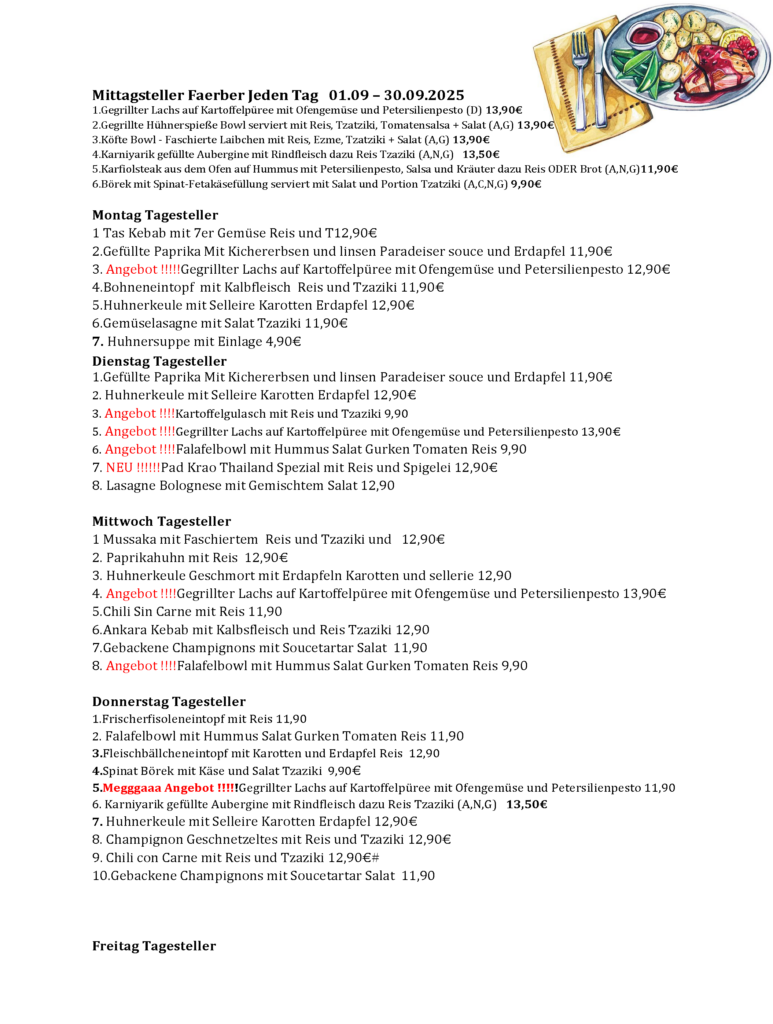 Mittagsteller Faerber Jeden Tag 01.09 – 30.09.2025
1.Gegrillter Lachs auf Kartoffelpüree mit Ofengemüse und Petersilienpesto (D) 13,90€
2.Gegrillte Hühnerspieße Bowl serviert mit Reis, Tzatziki, Tomatensalsa + Salat (A,G) 13,90€
3.Köfte Bowl - Faschierte Laibchen mit Reis, Ezme, Tzatziki + Salat (A,G) 13,90€
4.Karniyarik gefüllte Aubergine mit Rindfleisch dazu Reis Tzaziki (A,N,G) 13,50€
5.Karfiolsteak aus dem Ofen auf Hummus mit Petersilienpesto, Salsa und Kräuter dazu Reis ODER Brot (A,N,G)11,90€
6.Börek mit Spinat-Fetakäsefüllung serviert mit Salat und Portion Tzatziki (A,C,N,G) 9,90€

Montag Tagesteller
1 Tas Kebab mit 7er Gemüse Reis und T12,90€
2.Gefüllte Paprika Mit Kichererbsen und linsen Paradeiser souce und Erdapfel 11,90€
3. Angebot !!!!!Gegrillter Lachs auf Kartoffelpüree mit Ofengemüse und Petersilienpesto 12,90€
4.Bohneneintopf mit Kalbfleisch Reis und Tzaziki 11,90€
5.Huhnerkeule mit Selleire Karotten Erdapfel 12,90€
6.Gemüselasagne mit Salat Tzaziki 11,90€
7. Huhnersuppe mit Einlage 4,90€

Dienstag Tagesteller
1.Gefüllte Paprika Mit Kichererbsen und linsen Paradeiser souce und Erdapfel 11,90€
2. Huhnerkeule mit Selleire Karotten Erdapfel 12,90€
3. Angebot !!!!Kartoffelgulasch mit Reis und Tzaziki 9,90
5. Angebot !!!!Gegrillter Lachs auf Kartoffelpüree mit Ofengemüse und Petersilienpesto 13,90€
6. Angebot !!!!Falafelbowl mit Hummus Salat Gurken Tomaten Reis 9,90
7. NEU !!!!!!Pad Krao Thailand Spezial mit Reis und Spigelei 12,90€
8. Lasagne Bolognese mit Gemischtem Salat 12,90

Mittwoch Tagesteller
1 Mussaka mit Faschiertem Reis und Tzaziki und 12,90€
2. Paprikahuhn mit Reis 12,90€
3. Huhnerkeule Geschmort mit Erdapfeln Karotten und sellerie 12,90
4. Angebot !!!!Gegrillter Lachs auf Kartoffelpüree mit Ofengemüse und Petersilienpesto 13,90€
5.Chili Sin Carne mit Reis 11,90
6.Ankara Kebab mit Kalbsfleisch und Reis Tzaziki 12,90
7.Gebackene Champignons mit Soucetartar Salat 11,90
8. Angebot !!!!Falafelbowl mit Hummus Salat Gurken Tomaten Reis 9,90

Donnerstag Tagesteller
1.Frischerfisoleneintopf mit Reis 11,90
2. Falafelbowl mit Hummus Salat Gurken Tomaten Reis 11,90
3.Fleischbällcheneintopf mit Karotten und Erdapfel Reis 12,90
4.Spinat Börek mit Käse und Salat Tzaziki 9,90€
5.Megggaaa Angebot !!!!!Gegrillter Lachs auf Kartoffelpüree mit Ofengemüse und Petersilienpesto 11,90
6. Karniyarik gefüllte Aubergine mit Rindfleisch dazu Reis Tzaziki (A,N,G) 13,50€
7. Huhnerkeule mit Selleire Karotten Erdapfel 12,90€
8. Champignon Geschnetzeltes mit Reis und Tzaziki 12,90€
9. Chili con Carne mit Reis und Tzaziki 12,90€#
10.Gebackene Champignons mit Soucetartar Salat 11,90

Freitag Tagesteller